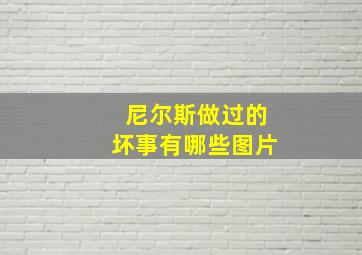 尼尔斯做过的
坏事有哪些图片